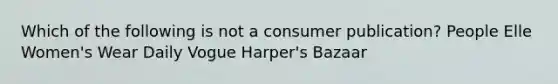 Which of the following is not a consumer publication? People Elle Women's Wear Daily Vogue Harper's Bazaar